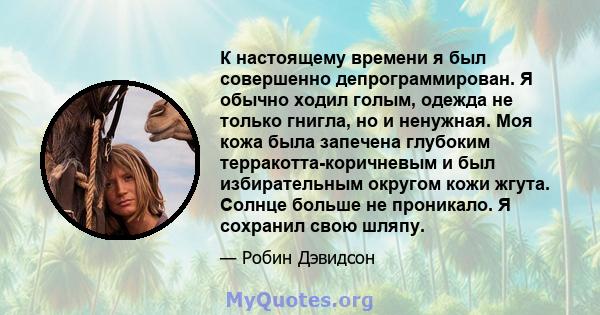 К настоящему времени я был совершенно депрограммирован. Я обычно ходил голым, одежда не только гнигла, но и ненужная. Моя кожа была запечена глубоким терракотта-коричневым и был избирательным округом кожи жгута. Солнце больше не проникало. Я сохранил свою шляпу.

— Робин Дэвидсон

MyQuotes.org